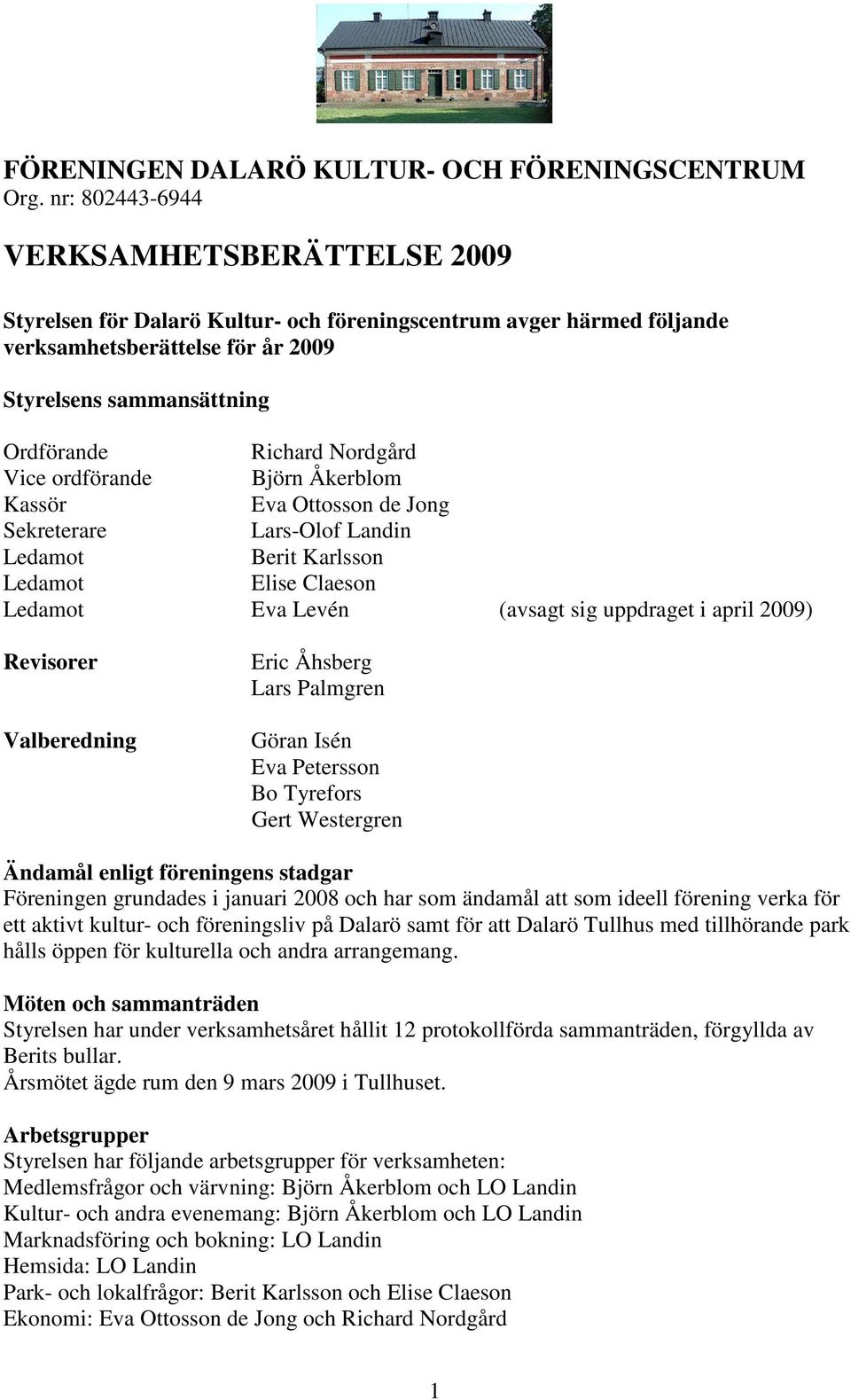 FÖRENINGEN DALARÖ KULTUR- OCH FÖRENINGSCENTRUM
Org. nr: 802443-6944

VERKSAMHETSBERÄTTELSE 2009

Styrelsen för Dalarö Kultur- och föreningscentrum avger härmed följande verksamhetsberättelse för år 2009

Styrelsens sammansättning

Ordförande Richard Nordgård
Vice ordförande Björn Åkerblom
Kassör Eva Ottosson de Jong
Sekreterare Lars-Olof Landin
Ledamot Berit Karlsson
Ledamot Elise Claeson
Ledamot Eva Levén (avsagt sig uppdraget i april 2009)

Revisorer Eric Åhsberg
Lars Palmgren

Valberedning Göran Isén
Eva Petersson
Bo Tyrefors
Gert Westergren

Ändamål enligt föreningens stadgar
Föreningen grundades i januari 2008 och har som ändamål att som ideell förening verka för ett aktivt kultur- och föreningsliv på Dalarö samt för att Dalarö Tullhus med tillhörande park hålls öppen för kulturella och andra arrangemang.

Möten och sammanträden
Styrelsen har under verksamhetsåret hållit 12 protokollförda sammanträden, förgyllda av Berits bullar.
Årsmötet ägde rum den 9 mars 2009 i Tullhuset.

Arbetsgrupper
Styrelsen har följande arbetsgrupper för verksamheten:
Medlemsfrågor och värvning: Björn Åkerblom och LO Landin
Kultur- och andra evenemang: Björn Åkerblom och LO Landin
Marknadsföring och bokning: LO Landin
Hemsida: LO Landin
Park- och lokalfrågor: Berit Karlsson och Elise Claeson
Ekonomi: Eva Ottosson de Jong och Richard Nordgård

1